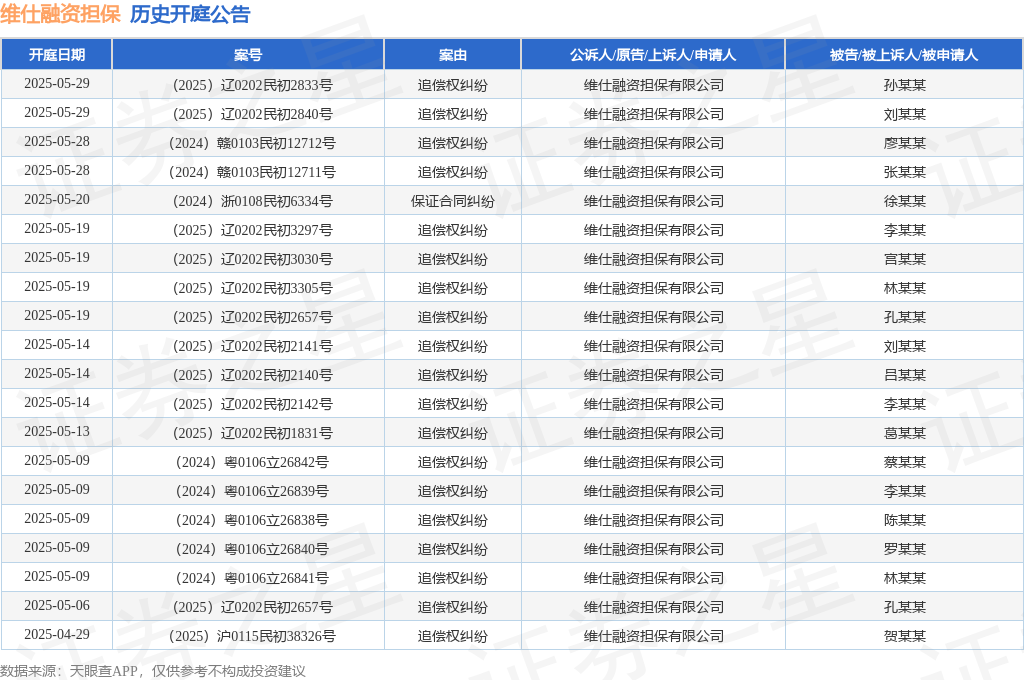 维仕融资担保 历史开庭公告

| 开庭日期 | 案号 | 案由 | 公诉人/原告/上诉人/申请人 | 被告/被上诉人/被申请人 |
|---|---|---|---|---|
| 2025-05-29 | （2025）辽0202民初2833号 | 追偿权纠纷 | 维仕融资担保有限公司 | 孙某某 |
| 2025-05-29 | （2025）辽0202民初2840号 | 追偿权纠纷 | 维仕融资担保有限公司 | 刘某某 |
| 2025-05-28 | （2024）赣0103民初12712号 | 追偿权纠纷 | 维仕融资担保有限公司 | 廖某某 |
| 2025-05-28 | （2024）赣0103民初12711号 | 追偿权纠纷 | 维仕融资担保有限公司 | 张某某 |
| 2025-05-20 | （2024）浙0108民初6334号 | 保证合同纠纷 | 维仕融资担保有限公司 | 徐某某 |
| 2025-05-19 | （2025）辽0202民初3297号 | 追偿权纠纷 | 维仕融资担保有限公司 | 李某某 |
| 2025-05-19 | （2025）辽0202民初3030号 | 追偿权纠纷 | 维仕融资担保有限公司 | 宫某某 |
| 2025-05-19 | （2025）辽0202民初3305号 | 追偿权纠纷 | 维仕融资担保有限公司 | 林某某 |
| 2025-05-19 | （2025）辽0202民初2657号 | 追偿权纠纷 | 维仕融资担保有限公司 | 孔某某 |
| 2025-05-14 | （2025）辽0202民初2141号 | 追偿权纠纷 | 维仕融资担保有限公司 | 刘某某 |
| 2025-05-14 | （2025）辽0202民初2140号 | 追偿权纠纷 | 维仕融资担保有限公司 | 吕某某 |
| 2025-05-14 | （2025）辽0202民初2142号 | 追偿权纠纷 | 维仕融资担保有限公司 | 李某某 |
| 2025-05-13 | （2025）辽0202民初1831号 | 追偿权纠纷 | 维仕融资担保有限公司 | 葛某某 |
| 2025-05-09 | （2024）粤0106立26842号 | 追偿权纠纷 | 维仕融资担保有限公司 | 蔡某某 |
| 2025-05-09 | （2024）粤0106立26839号 | 追偿权纠纷 | 维仕融资担保有限公司 | 李某某 |
| 2025-05-09 | （2024）粤0106立26838号 | 追偿权纠纷 | 维仕融资担保有限公司 | 陈某某 |
| 2025-05-09 | （2024）粤0106立26840号 | 追偿权纠纷 | 维仕融资担保有限公司 | 罗某某 |
| 2025-05-09 | （2024）粤0106立26841号 | 追偿权纠纷 | 维仕融资担保有限公司 | 林某某 |
| 2025-05-06 | （2025）辽0202民初2657号 | 追偿权纠纷 | 维仕融资担保有限公司 | 孔某某 |
| 2025-04-29 | （2025）沪0115民初38326号 | 追偿权纠纷 | 维仕融资担保有限公司 | 贺某某 |

数据来源：天眼查APP，仅供参考不构成投资建议